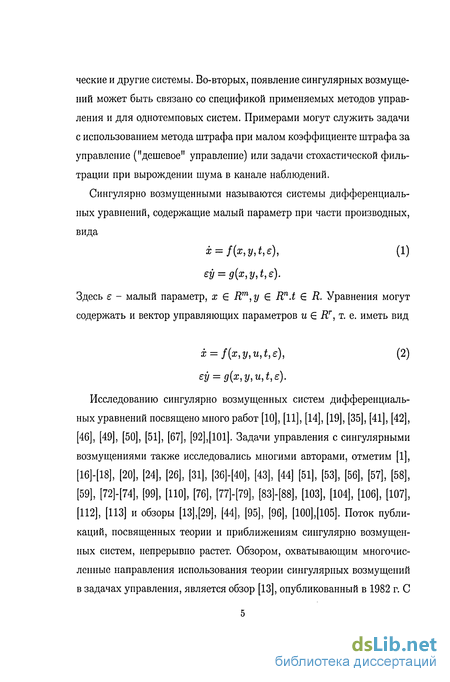 ческие и другие системы. Во-вторых, появление сингулярных возмущений может быть связано со спецификой применяемых методов управления и для однотемповых систем. Примерами могут служить задачи с использованием метода штрафа при малом коэффициенте штрафа за управление ("дешевое" управление) или задачи стохастической фильтрации при вырождении шума в канале наблюдений.

Сингулярно возмущенными называются системы дифференциальных уравнений, содержащие малый параметр при части производных, вида

$\dot{x} = f(x, y, t, \varepsilon),$ (1)
$\varepsilon\dot{y} = g(x, y, t, \varepsilon).$

Здесь $\varepsilon$ – малый параметр, $x \in R^m, y \in R^n.t \in R$. Уравнения могут содержать и вектор управляющих параметров $u \in R^r$, т. е. иметь вид

$\dot{x} = f(x, y, u, t, \varepsilon),$ (2)
$\varepsilon\dot{y} = g(x, y, u, t, \varepsilon).$

Исследованию сингулярно возмущенных систем дифференциальных уравнений посвящено много работ [10], [11], [14], [19], [35], [41], [42], [46], [49], [50], [51], [67], [92],[101]. Задачи управления с сингулярными возмущениями также исследовались многими авторами, отметим [1], [16]-[18], [20], [24], [26], [31], [36]-[40], [43], [44] [51], [53], [56], [57], [58], [59], [72]-[74], [99], [110], [76], [77]-[79], [83]-[88], [103], [104], [106], [107], [112], [113] и обзоры [13],[29], [44], [95], [96], [100],[105]. Поток публикаций, посвященных теории и приближениям сингулярно возмущенных систем, непрерывно растет. Обзором, охватывающим многочисленные направления использования теории сингулярных возмущений в задачах управления, является обзор [13], опубликованный в 1982 г. С

5

dsLib.net
библиотека диссертаций